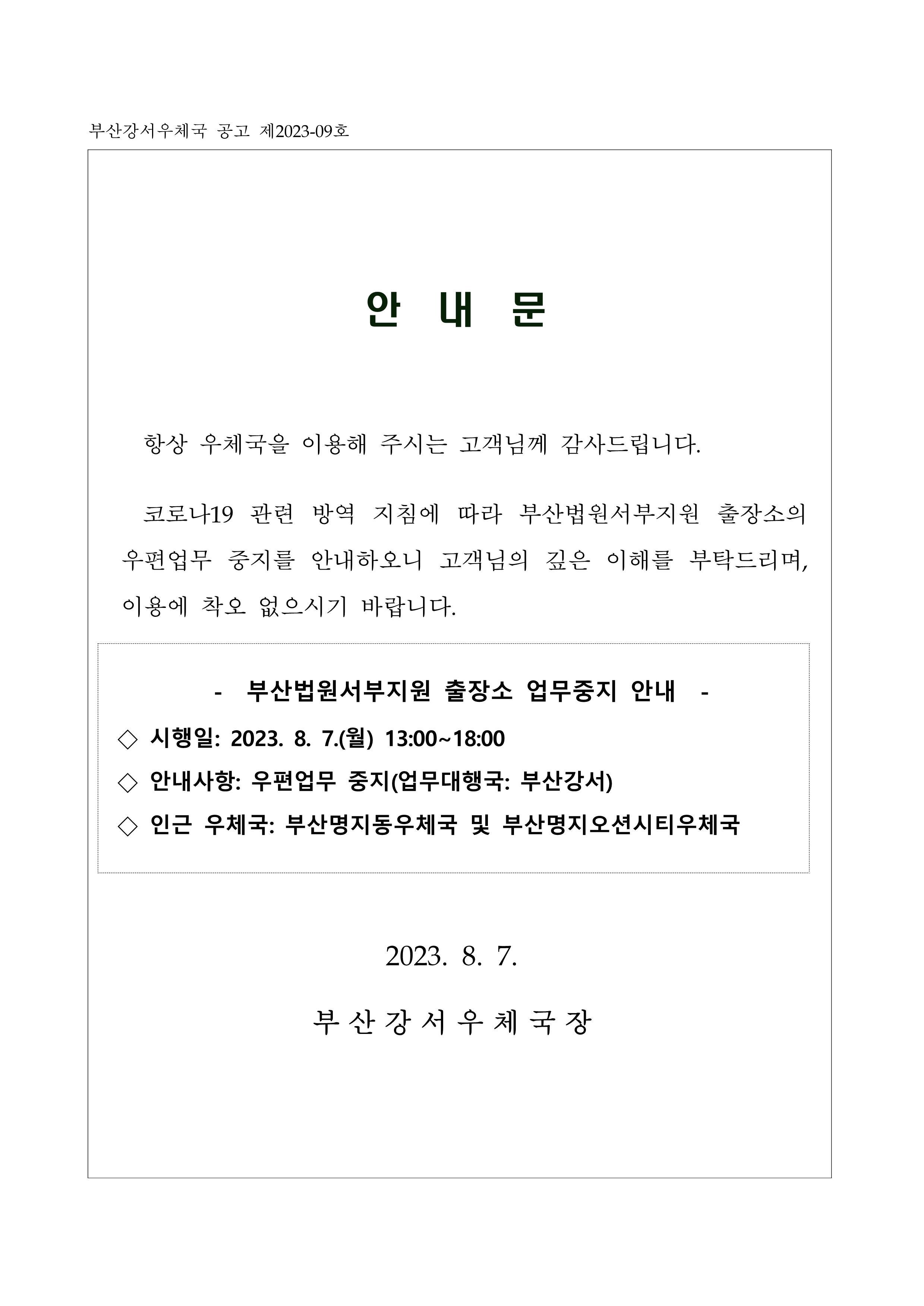 부산강서우체국 공고 제2023-09호

안 내 문

항상 우체국을 이용해 주시는 고객님께 감사드립니다.

코로나19 관련 방역 지침에 따라 부산법원서부지원 출장소의 우편업무 중지를 안내하오니 고객님의 깊은 이해를 부탁드리며, 이용에 착오 없으시기 바랍니다.

- 부산법원서부지원 출장소 업무중지 안내 -

◇ 시행일: 2023. 8. 7.(월) 13:00~18:00

◇ 안내사항: 우편업무 중지(업무대행국: 부산강서)

◇ 인근 우체국: 부산명지동우체국 및 부산명지오션시티우체국

2023. 8. 7.

부산강서우체국장